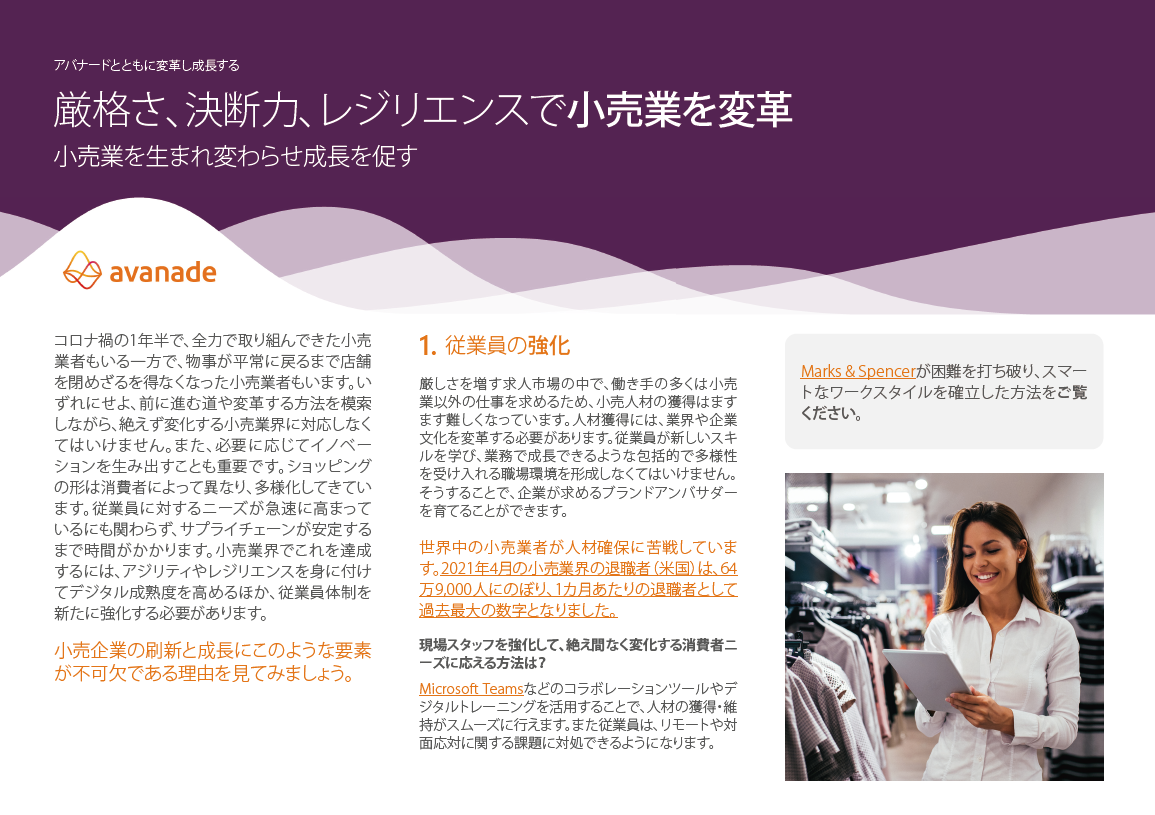 アバナードとともに変革し成長する

厳格さ、決断力、レジリエンスで小売業を変革

小売業を生まれ変わらせ成長を促す

avanade

コロナ禍の1年半で、全力で取り組んできた小売業者もいる一方で、物事が平常に戻るまで店舗を閉めざるを得なくなった小売業者もいます。いずれにせよ、前に進む道や変革する方法を模索しながら、絶えず変化する小売業界に対応しなくてはいけません。また、必要に応じてイノベーションを生み出すことも重要です。ショッピングの形は消費者によって異なり、多様化してきています。従業員に対するニーズが急速に高まっているにも関わらず、サプライチェーンが安定するまで時間がかかります。小売業界でこれを達成するには、アジリティやレジリエンスを身に付けてデジタル成熟度を高めるほか、従業員体制を新たに強化する必要があります。

小売企業の刷新と成長にこのような要素が不可欠である理由を見てみましょう。

1. 従業員の強化

厳しさを増す求人市場の中で、働き手の多くは小売業以外の仕事を求めるため、小売人材の獲得はますます難しくなっています。人材獲得には、業界や企業文化を変革する必要があります。従業員が新しいスキルを学び、業務で成長できるような包括的で多様性を受け入れる職場環境を形成しなくてはいけません。そうすることで、企業が求めるブランドアンバサダーを育てることができます。

世界中の小売業者が人材確保に苦戦しています。2021年4月の小売業界の退職者(米国)は、64万9,000人にのぼり、1カ月あたりの退職者として過去最大の数字となりました。

現場スタッフを強化して、絶え間なく変化する消費者ニーズに応える方法は?

Microsoft Teamsなどのコラボレーションツールやデジタルトレーニングを活用することで、人材の獲得・維持がスムーズに行えます。また従業員は、リモートや対面応対に関する課題に対処できるようになります。

Marks & Spencerが困難を打ち破り、スマートなワークスタイルを確立した方法をご覧ください。